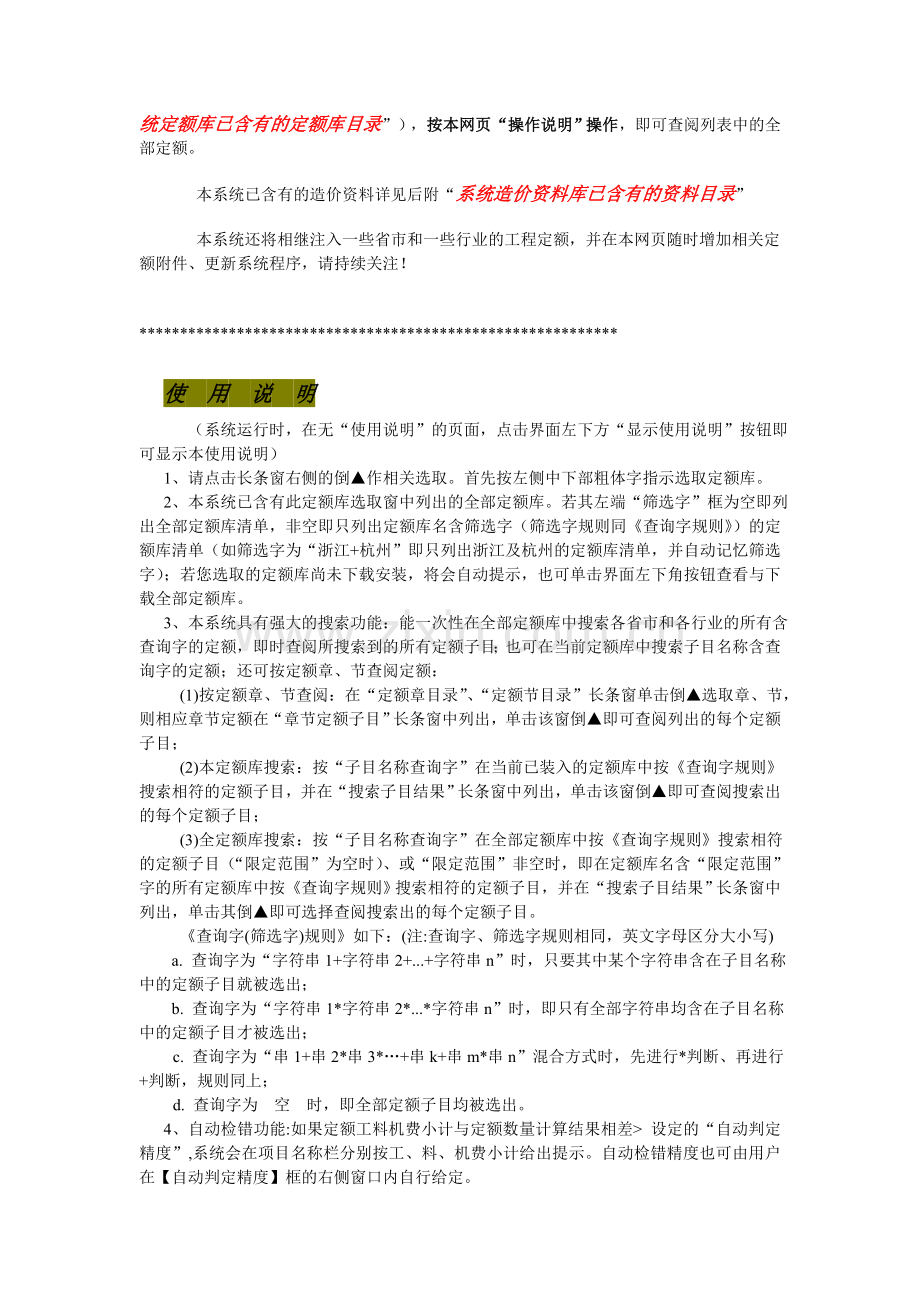 统定额库已含有的定额库目录”），按本网页“操作说明”操作，即可查阅列表中的全部定额。

本系统已含有的造价资料详见后附“系统造价资料库已含有的资料目录”

本系统还将相继注入一些省市和一些行业的工程定额，并在本网页随时增加相关定额附件、更新系统程序，请持续关注！

************************************************************

使 用 说 明

（系统运行时，在无“使用说明”的页面，点击界面左下方“显示使用说明”按钮即可显示本使用说明）

1、请点击长条窗右侧的倒▲作相关选取。首先按左侧中下部粗体字指示选取定额库。

2、本系统已含有此定额库选取窗中列出的全部定额库。若其左端“筛选字”框为空即列出全部定额库清单，非空即只列出定额库名含筛选字（筛选字规则同《查询字规则》）的定额库清单（如筛选字为“浙江+杭州”即只列出浙江及杭州的定额库清单，并自动记忆筛选字）；若您选取的定额库尚未下载安装，将会自动提示，也可单击界面左下角按钮查看与下载全部定额库。

3、本系统具有强大的搜索功能：能一次性在全部定额库中搜索各省市和各行业的所有含查询字的定额，即时查阅所搜索到的所有定额子目；也可在当前定额库中搜索子目名称含查询字的定额；还可按定额章、节查阅定额：

(1)按定额章、节查阅：在“定额章目录”、“定额节目录”长条窗单击倒▲选取章、节，则相应章节定额在“章节定额子目”长条窗中列出，单击该窗倒▲即可查阅列出的每个定额子目；

(2)本定额库搜索：按“子目名称查询字”在当前已装入的定额库中按《查询字规则》搜索相符的定额子目，并在“搜索子目结果”长条窗中列出，单击该窗倒▲即可查阅搜索出的每个定额子目；

(3)全定额库搜索：按“子目名称查询字”在全部定额库中按《查询字规则》搜索相符的定额子目（“限定范围”为空时）、或“限定范围”非空时，即在定额库名含“限定范围”字的所有定额库中按《查询字规则》搜索相符的定额子目，并在“搜索子目结果”长条窗中列出，单击其倒▲即可选择查阅搜索出的每个定额子目。

《查询字(筛选字)规则》如下：(注:查询字、筛选字规则相同，英文字母区分大小写)

a. 查询字为“字符串 1+字符串 2+...+字符串 n”时，只要其中某个字符串含在子目名称中的定额子目就被选出；

b. 查询字为“字符串 1*字符串 2*...*字符串 n”时，即只有全部字符串均含在子目名称中的定额子目才被选出；

c. 查询字为“串 1+串 2*串 3*…+串 k+串 m*串 n”混合方式时，先进行*判断、再进行+判断，规则同上；

d. 查询字为 空 时，即全部定额子目均被选出。

4、自动检错功能:如果定额工料机费小计与定额数量计算结果相差> 设定的“自动判定精度”,系统会在项目名称栏分别按工、料、机费小计给出提示。自动检错精度也可由用户在【自动判定精度】框的右侧窗口内自行给定。